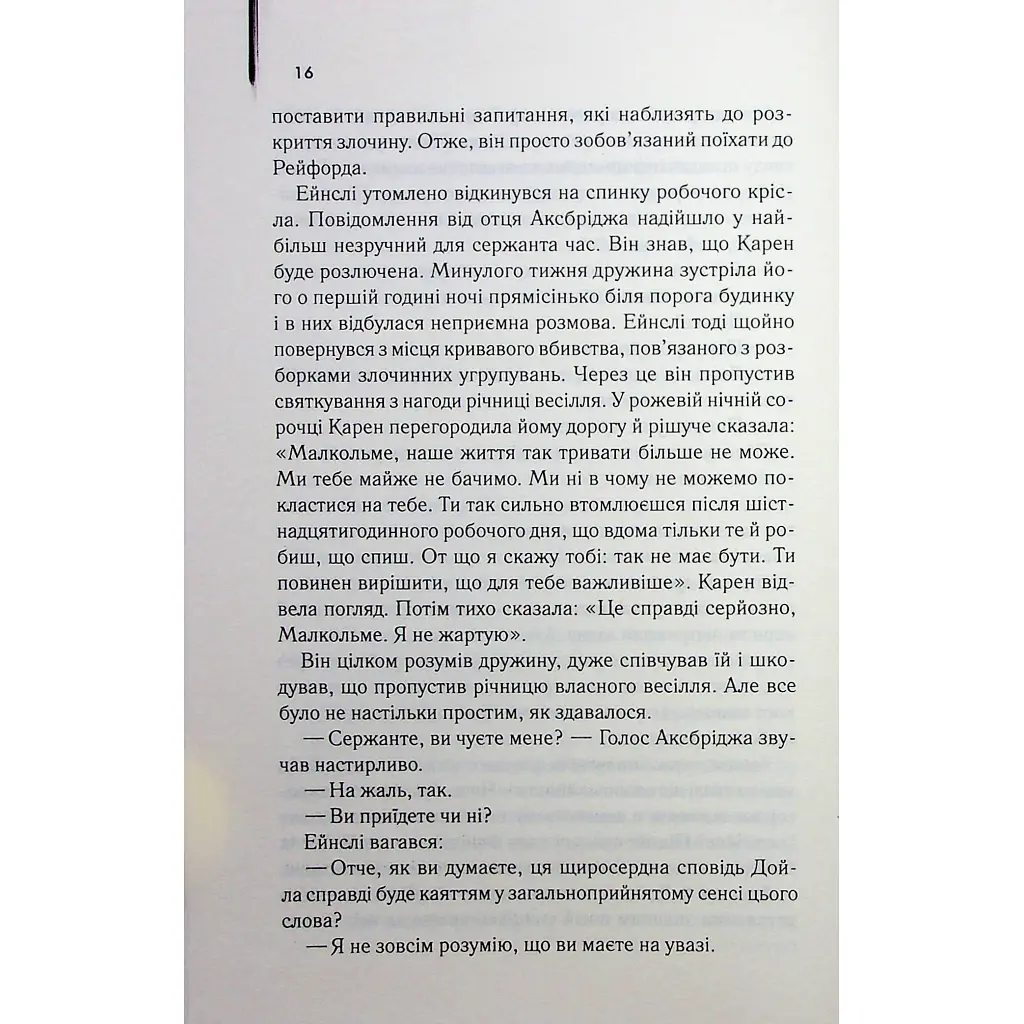 16

поставити правильні запитання, які наблизять до розкриття злочину. Отже, він просто зобов'язаний поїхати до Рейфорда.

Ейнслі утомлено відкинувся на спинку робочого крісла. Повідомлення від отця Аксбріджа надійшло у найбільш незручний для сержанта час. Він знав, що Карен буде розлючена. Минулого тижня дружина зустріла його о першій годині ночі прямісінько біля порога будинку і в них відбулася неприємна розмова. Ейнслі тоді щойно повернувся з місця кривавого вбивства, пов'язаного з розборками злочинних угрупувань. Через це він пропустив святкування з нагоди річниці весілля. У рожевій нічній сорочці Карен перегородила йому дорогу й рішуче сказала: «Малкольме, наше життя так тривати більше не може. Ми тебе майже не бачимо. Ми ні в чому не можемо покластися на тебе. Ти так сильно втомлюєшся після шістнадцятигодинного робочого дня, що вдома тільки те й робиш, що спиш. От що я скажу тобі: так не має бути. Ти повинен вирішити, що для тебе важливіше». Карен відвела погляд. Потім тихо сказала: «Це справді серйозно, Малкольме. Я не жартую».

Він цілком розумів дружину, дуже співчував їй і шкодував, що пропустив річницю власного весілля. Але все було не настільки простим, як здавалося.

— Сержанте, ви чуєте мене? — Голос Аксбріджа звучав настирливо.

— На жаль, так.

— Ви приїдете чи ні?

Ейнслі вагався:

— Отче, як ви думаєте, ця щиросердна сповідь Дойла справді буде каяттям у загальноприйнятому сенсі цього слова?

— Я не зовсім розумію, що ви маєте на увазі.